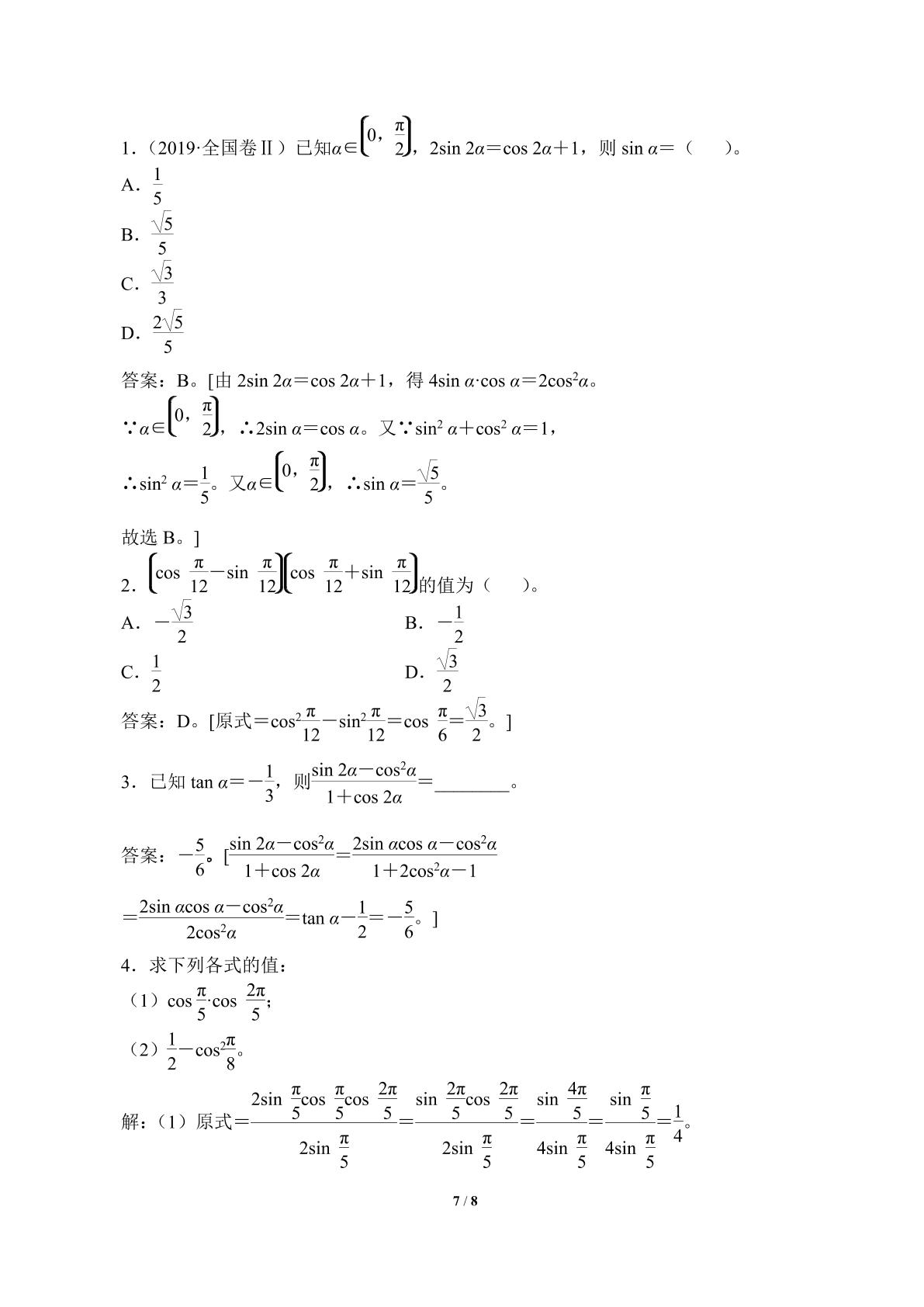 1.（2019·全国卷Ⅱ）已知$\alpha\in\left(0,\frac{\pi}{2}\right)$，$2\sin 2\alpha=\cos 2\alpha+1$，则$\sin\alpha=$（　　）。

A．$\frac{1}{5}$

B．$\frac{\sqrt{5}}{5}$

C．$\frac{\sqrt{3}}{3}$

D．$\frac{2\sqrt{5}}{5}$

答案：B。[由$2\sin 2\alpha=\cos 2\alpha+1$，得$4\sin\alpha\cdot\cos\alpha=2\cos^2\alpha$。

$\because\alpha\in\left(0,\frac{\pi}{2}\right)$，$\therefore 2\sin\alpha=\cos\alpha$。又$\because\sin^2\alpha+\cos^2\alpha=1$，

$\therefore\sin^2\alpha=\frac{1}{5}$。又$\alpha\in\left(0,\frac{\pi}{2}\right)$，$\therefore\sin\alpha=\frac{\sqrt{5}}{5}$。

故选B。]

2．$\left(\cos\frac{\pi}{12}-\sin\frac{\pi}{12}\right)\left(\cos\frac{\pi}{12}+\sin\frac{\pi}{12}\right)$的值为（　　）。

A．$-\frac{\sqrt{3}}{2}$ B．$-\frac{1}{2}$

C．$\frac{1}{2}$ D．$\frac{\sqrt{3}}{2}$

答案：D。[原式$=\cos^2\frac{\pi}{12}-\sin^2\frac{\pi}{12}=\cos\frac{\pi}{6}=\frac{\sqrt{3}}{2}$。]

3．已知$\tan\alpha=-\frac{1}{3}$，则$\frac{\sin 2\alpha-\cos^2\alpha}{1+\cos 2\alpha}=$____。

答案：$-\frac{5}{6}$。[$\frac{\sin 2\alpha-\cos^2\alpha}{1+\cos 2\alpha}=\frac{2\sin\alpha\cos\alpha-\cos^2\alpha}{1+2\cos^2\alpha-1}$

$=\frac{2\sin\alpha\cos\alpha-\cos^2\alpha}{2\cos^2\alpha}=\tan\alpha-\frac{1}{2}=-\frac{5}{6}$。]

4．求下列各式的值：

（1）$\cos\frac{\pi}{5}\cdot\cos\frac{2\pi}{5}$；

（2）$\frac{1}{2}-\cos^2\frac{\pi}{8}$。

解：（1）原式$=\frac{2\sin\frac{\pi}{5}\cos\frac{\pi}{5}\cos\frac{2\pi}{5}}{2\sin\frac{\pi}{5}}=\frac{\sin\frac{2\pi}{5}\cos\frac{2\pi}{5}}{2\sin\frac{\pi}{5}}=\frac{\sin\frac{4\pi}{5}}{4\sin\frac{\pi}{5}}=\frac{\sin\frac{\pi}{5}}{4\sin\frac{\pi}{5}}=\frac{1}{4}$。

7 / 8